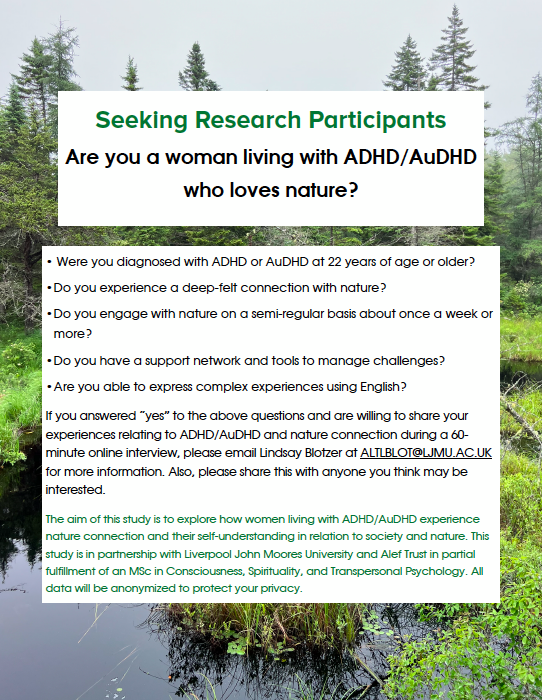 Seeking Research Participants

Are you a woman living with ADHD/AuDHD who loves nature?

• Were you diagnosed with ADHD or AuDHD at 22 years of age or older?

• Do you experience a deep-felt connection with nature?

• Do you engage with nature on a semi-regular basis about once a week or more?

• Do you have a support network and tools to manage challenges?

• Are you able to express complex experiences using English?

If you answered "yes" to the above questions and are willing to share your experiences relating to ADHD/AuDHD and nature connection during a 60-minute online interview, please email Lindsay Blotzer at ALTLBLOT@LJMU.AC.UK for more information. Also, please share this with anyone you think may be interested.

The aim of this study is to explore how women living with ADHD/AuDHD experience nature connection and their self-understanding in relation to society and nature. This study is in partnership with Liverpool John Moores University and Alef Trust in partial fulfillment of an MSc in Consciousness, Spirituality, and Transpersonal Psychology. All data will be anonymized to protect your privacy.